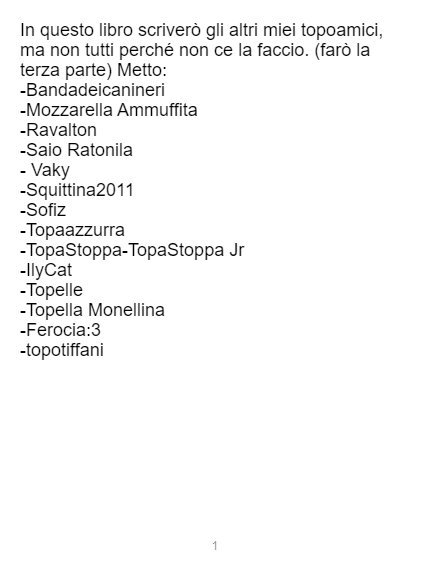 In questo libro scriverò gli altri miei topoamici, ma non tutti perché non ce la faccio. (farò la terza parte) Metto:
-Bandadeicanineri
-Mozzarella Ammuffita
-Ravalton
-Saio Ratonila
- Vaky
-Squittina2011
-Sofiz
-Topaazzurra
-TopaStoppa-TopaStoppa Jr
-IlyCat
-Topelle
-Topella Monellina
-Ferocia:3
-topotiffani

1